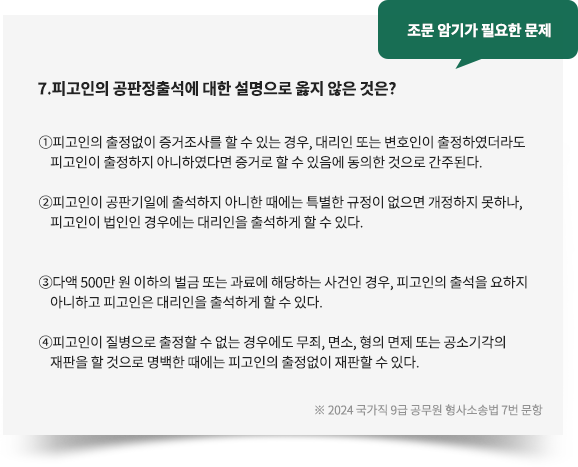 조문 암기가 필요한 문제

7.피고인의 공판정출석에 대한 설명으로 옳지 않은 것은?

①피고인의 출정없이 증거조사를 할 수 있는 경우, 대리인 또는 변호인이 출정하였더라도 피고인이 출정하지 아니하였다면 증거로 할 수 있음에 동의한 것으로 간주된다.

②피고인이 공판기일에 출석하지 아니한 때에는 특별한 규정이 없으면 개정하지 못하나, 피고인이 법인인 경우에는 대리인을 출석하게 할 수 있다.

③다액 500만 원 이하의 벌금 또는 과료에 해당하는 사건인 경우, 피고인의 출석을 요하지 아니하고 피고인은 대리인을 출석하게 할 수 있다.

④피고인이 질병으로 출정할 수 없는 경우에도 무죄, 면소, 형의 면제 또는 공소기각의 재판을 할 것으로 명백한 때에는 피고인의 출정없이 재판할 수 있다.

※ 2024 국가직 9급 공무원 형사소송법 7번 문항